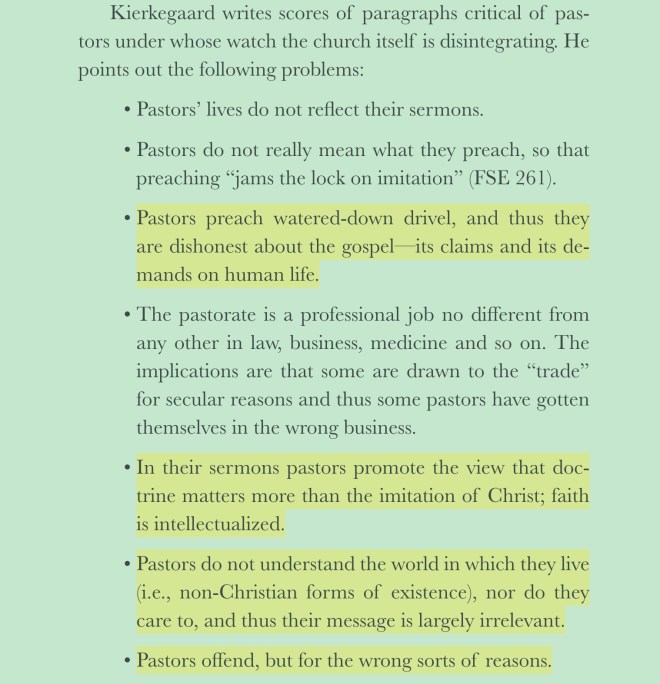 Kierkegaard writes scores of paragraphs critical of pastors under whose watch the church itself is disintegrating. He points out the following problems:

• Pastors' lives do not reflect their sermons.

• Pastors do not really mean what they preach, so that preaching "jams the lock on imitation" (FSE 261).

• Pastors preach watered-down drivel, and thus they are dishonest about the gospel—its claims and its demands on human life.

• The pastorate is a professional job no different from any other in law, business, medicine and so on. The implications are that some are drawn to the "trade" for secular reasons and thus some pastors have gotten themselves in the wrong business.

• In their sermons pastors promote the view that doctrine matters more than the imitation of Christ; faith is intellectualized.

• Pastors do not understand the world in which they live (i.e., non-Christian forms of existence), nor do they care to, and thus their message is largely irrelevant.

• Pastors offend, but for the wrong sorts of reasons.